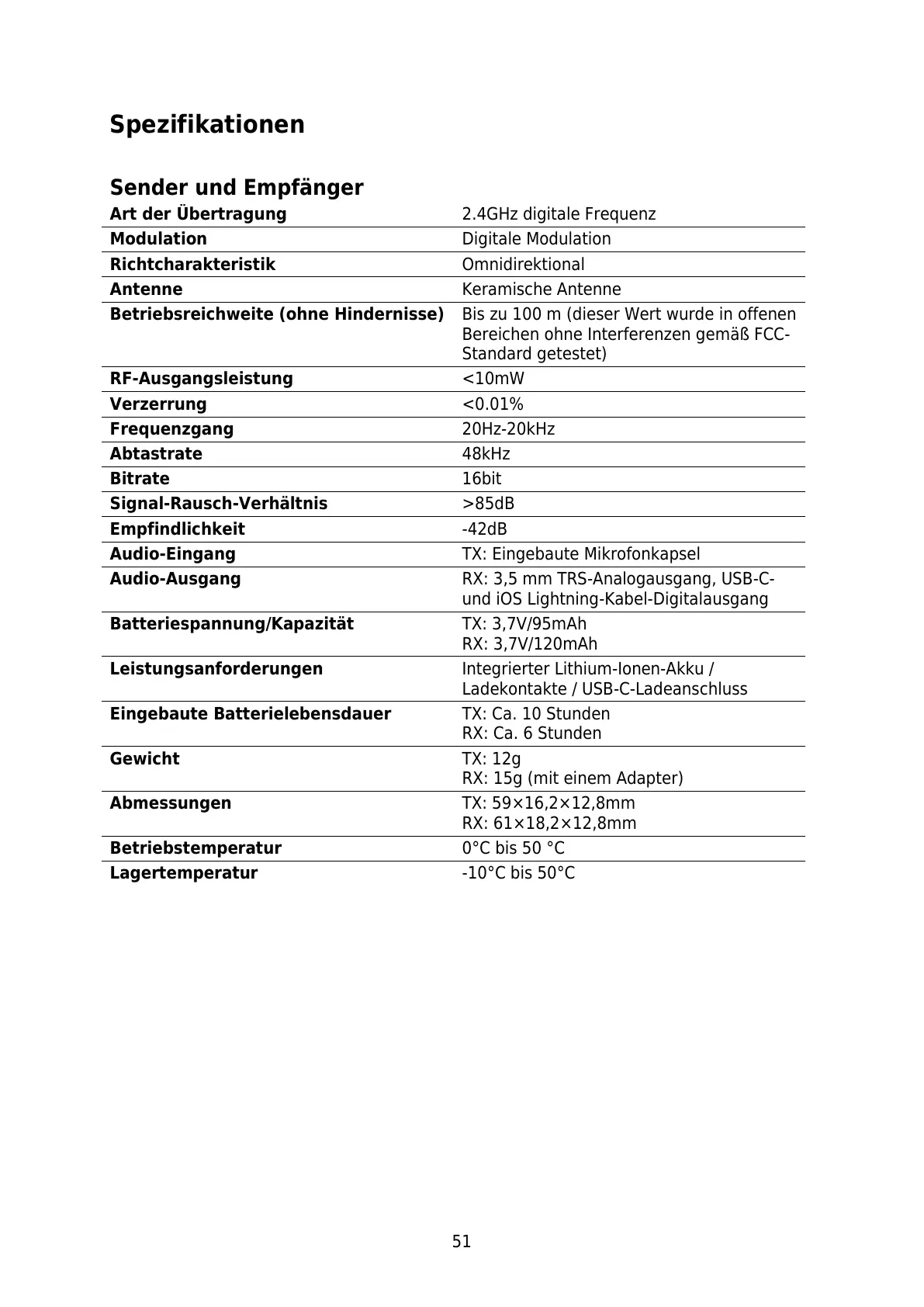 Spezifikationen

Sender und Empfänger

| Art der Übertragung | 2.4GHz digitale Frequenz |
|---|---|
| Modulation | Digitale Modulation |
| Richtcharakteristik | Omnidirektional |
| Antenne | Keramische Antenne |
| Betriebsreichweite (ohne Hindernisse) | Bis zu 100 m (dieser Wert wurde in offenen Bereichen ohne Interferenzen gemäß FCC-Standard getestet) |
| RF-Ausgangsleistung | <10mW |
| Verzerrung | <0.01% |
| Frequenzgang | 20Hz-20kHz |
| Abtastrate | 48kHz |
| Bitrate | 16bit |
| Signal-Rausch-Verhältnis | >85dB |
| Empfindlichkeit | -42dB |
| Audio-Eingang | TX: Eingebaute Mikrofonkapsel |
| Audio-Ausgang | RX: 3,5 mm TRS-Analogausgang, USB-C- und iOS Lightning-Kabel-Digitalausgang |
| Batteriespannung/Kapazität | TX: 3,7V/95mAh RX: 3,7V/120mAh |
| Leistungsanforderungen | Integrierter Lithium-Ionen-Akku / Ladekontakte / USB-C-Ladeanschluss |
| Eingebaute Batterielebensdauer | TX: Ca. 10 Stunden RX: Ca. 6 Stunden |
| Gewicht | TX: 12g RX: 15g (mit einem Adapter) |
| Abmessungen | TX: 59×16,2×12,8mm RX: 61×18,2×12,8mm |
| Betriebstemperatur | 0°C bis 50 °C |
| Lagertemperatur | -10°C bis 50°C |

51